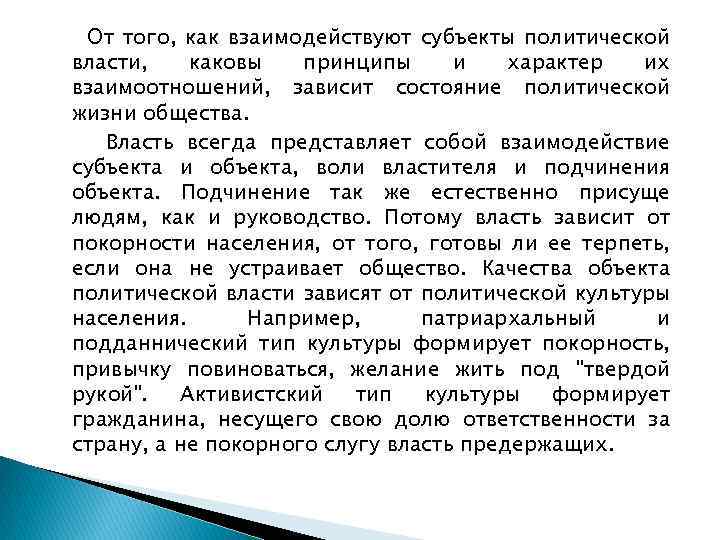 От того, как взаимодействуют субъекты политической власти, каковы принципы и характер их взаимоотношений, зависит состояние политической жизни общества.

Власть всегда представляет собой взаимодействие субъекта и объекта, воли властителя и подчинения объекта. Подчинение так же естественно присуще людям, как и руководство. Потому власть зависит от покорности населения, от того, готовы ли ее терпеть, если она не устраивает общество. Качества объекта политической власти зависят от политической культуры населения. Например, патриархальный и подданнический тип культуры формирует покорность, привычку повиноваться, желание жить под "твердой рукой". Активистский тип культуры формирует гражданина, несущего свою долю ответственности за страну, а не покорного слугу власть предержащих.